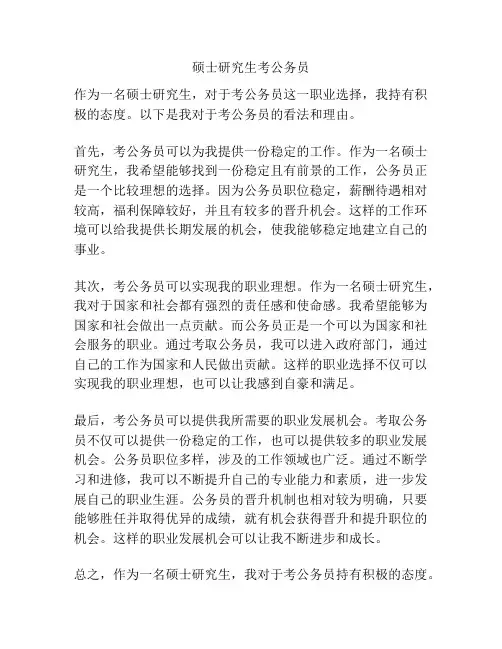 硕士研究生考公务员

作为一名硕士研究生，对于考公务员这一职业选择，我持有积极的态度。以下是我对于考公务员的看法和理由。

首先，考公务员可以为我提供一份稳定的工作。作为一名硕士研究生，我希望能够找到一份稳定且有前景的工作，公务员正是一个比较理想的选择。因为公务员职位稳定，薪酬待遇相对较高，福利保障较好，并且有较多的晋升机会。这样的工作环境可以给我提供长期发展的机会，使我能够稳定地建立自己的事业。

其次，考公务员可以实现我的职业理想。作为一名硕士研究生，我对于国家和社会都有强烈的责任感和使命感。我希望能够为国家和社会做出一点贡献。而公务员正是一个可以为国家和社会服务的职业。通过考取公务员，我可以进入政府部门，通过自己的工作为国家和人民做出贡献。这样的职业选择不仅可以实现我的职业理想，也可以让我感到自豪和满足。

最后，考公务员可以提供我所需要的职业发展机会。考取公务员不仅可以提供一份稳定的工作，也可以提供较多的职业发展机会。公务员职位多样，涉及的工作领域也广泛。通过不断学习和进修，我可以不断提升自己的专业能力和素质，进一步发展自己的职业生涯。公务员的晋升机制也相对较为明确，只要能够胜任并取得优异的成绩，就有机会获得晋升和提升职位的机会。这样的职业发展机会可以让我不断进步和成长。

总之，作为一名硕士研究生，我对于考公务员持有积极的态度。